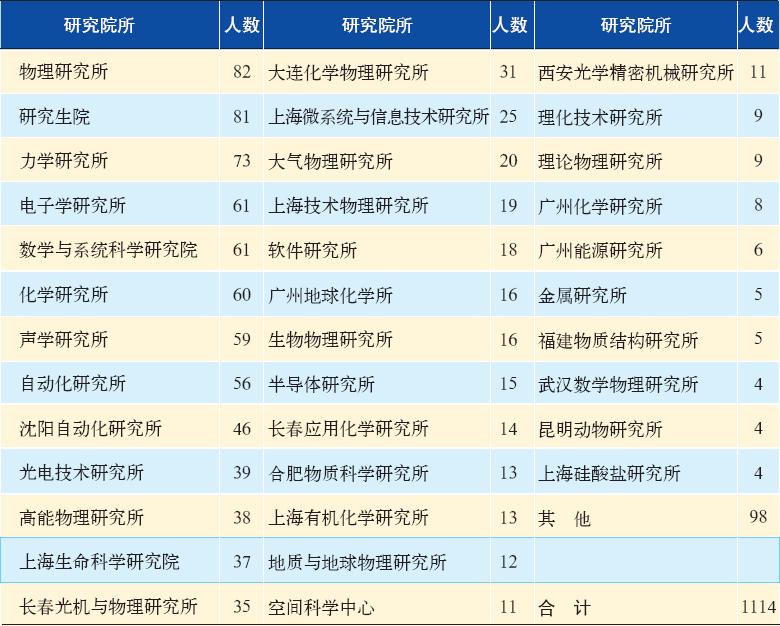 | 研究院所 | 人数 | 研究院所 | 人数 | 研究院所 | 人数 |
|---|---|---|---|---|---|
| 物理研究所 | 82 | 大连化学物理研究所 | 31 | 西安光学精密机械研究所 | 11 |
| 研究生院 | 81 | 上海微系统与信息技术研究所 | 25 | 理化技术研究所 | 9 |
| 力学研究所 | 73 | 大气物理研究所 | 20 | 理论物理研究所 | 9 |
| 电子学研究所 | 61 | 上海技术物理研究所 | 19 | 广州化学研究所 | 8 |
| 数学与系统科学研究院 | 61 | 软件研究所 | 18 | 广州能源研究所 | 6 |
| 化学研究所 | 60 | 广州地球化学所 | 16 | 金属研究所 | 5 |
| 声学研究所 | 59 | 生物物理研究所 | 16 | 福建物质结构研究所 | 5 |
| 自动化研究所 | 56 | 半导体研究所 | 15 | 武汉数学物理研究所 | 4 |
| 沈阳自动化研究所 | 46 | 长春应用化学研究所 | 14 | 昆明动物研究所 | 4 |
| 光电技术研究所 | 39 | 合肥物质科学研究所 | 13 | 上海硅酸盐研究所 | 4 |
| 高能物理研究所 | 38 | 上海有机化学研究所 | 13 | 其　他 | 98 |
| 上海生命科学研究院 | 37 | 地质与地球物理研究所 | 12 | | |
| 长春光机与物理研究所 | 35 | 空间科学中心 | 11 | 合　计 | 1114 |